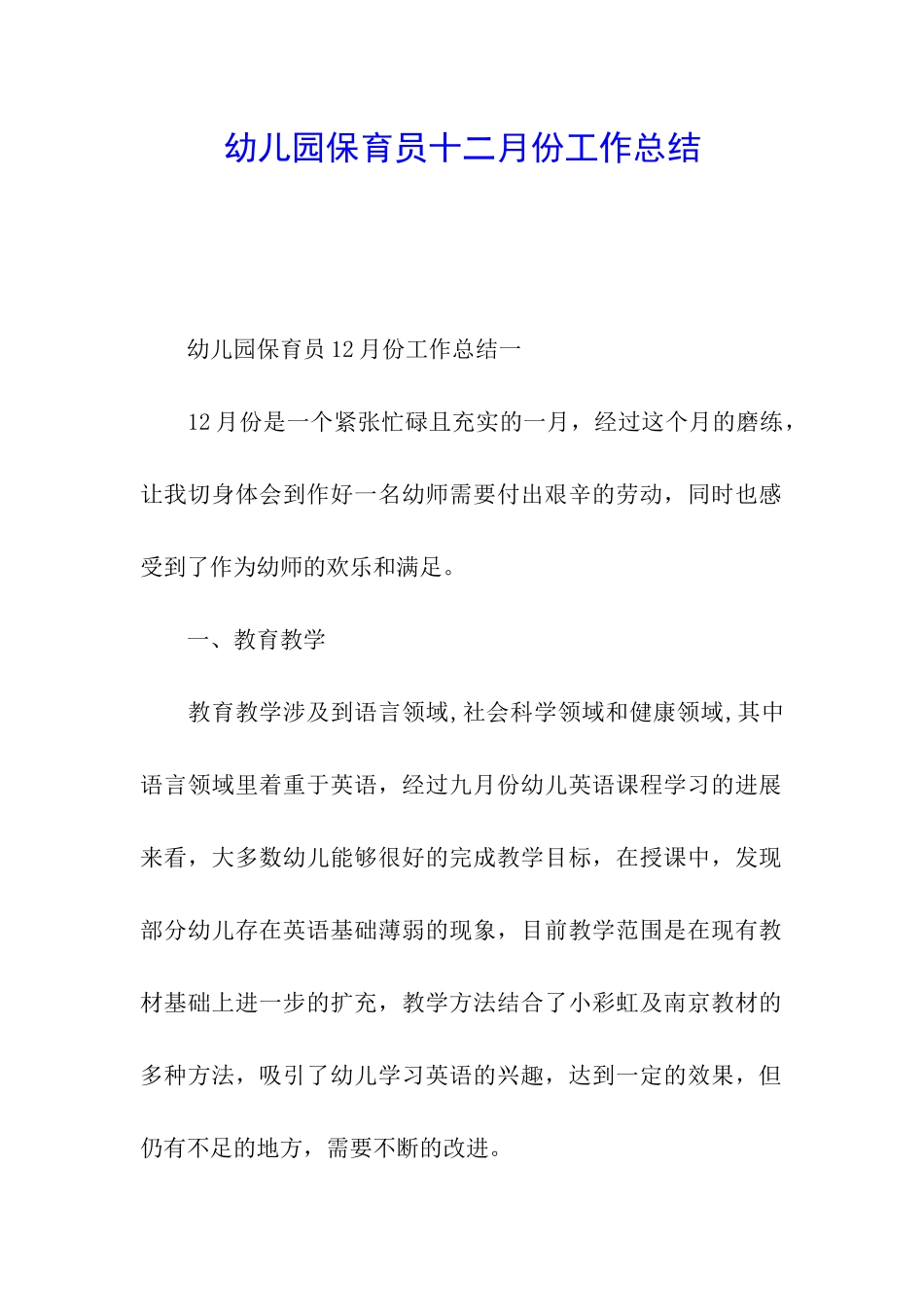 幼儿园保育员十二月份工作总结

幼儿园保育员12月份工作总结一

12月份是一个紧张忙碌且充实的一月，经过这个月的磨练，让我切身体会到作好一名幼师需要付出艰辛的劳动，同时也感受到了作为幼师的欢乐和满足。

一、教育教学

教育教学涉及到语言领域,社会科学领域和健康领域,其中语言领域里着重于英语，经过九月份幼儿英语课程学习的进展来看，大多数幼儿能够很好的完成教学目标，在授课中，发现部分幼儿存在英语基础薄弱的现象，目前教学范围是在现有教材基础上进一步的扩充，教学方法结合了小彩虹及南京教材的多种方法，吸引了幼儿学习英语的兴趣，达到一定的效果，但仍有不足的地方，需要不断的改进。